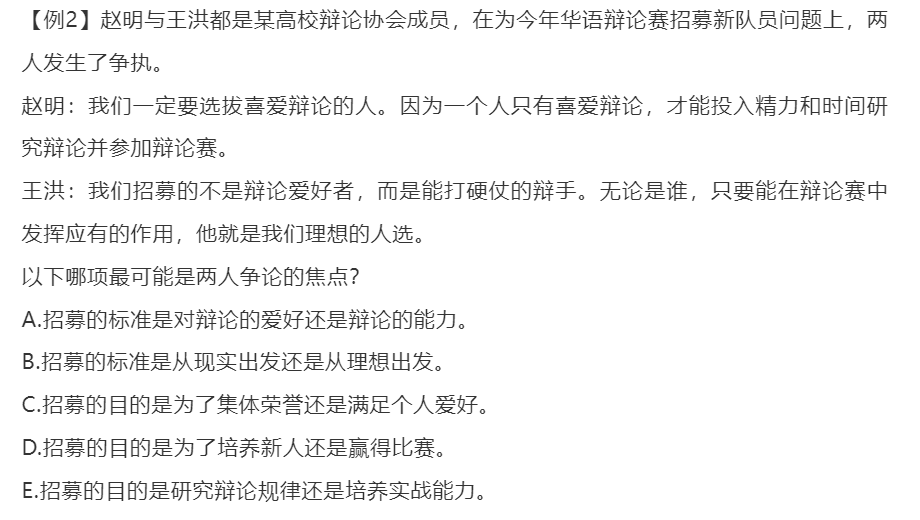 【例2】赵明与王洪都是某高校辩论协会成员，在为今年华语辩论赛招募新队员问题上，两人发生了争执。

赵明：我们一定要选拔喜爱辩论的人。因为一个人只有喜爱辩论，才能投入精力和时间研究辩论并参加辩论赛。

王洪：我们招募的不是辩论爱好者，而是能打硬仗的辩手。无论是谁，只要能在辩论赛中发挥应有的作用，他就是我们理想的人选。

以下哪项最可能是两人争论的焦点？

A.招募的标准是对辩论的爱好还是辩论的能力。

B.招募的标准是从现实出发还是从理想出发。

C.招募的目的是为了集体荣誉还是满足个人爱好。

D.招募的目的是为了培养新人还是赢得比赛。

E.招募的目的是研究辩论规律还是培养实战能力。